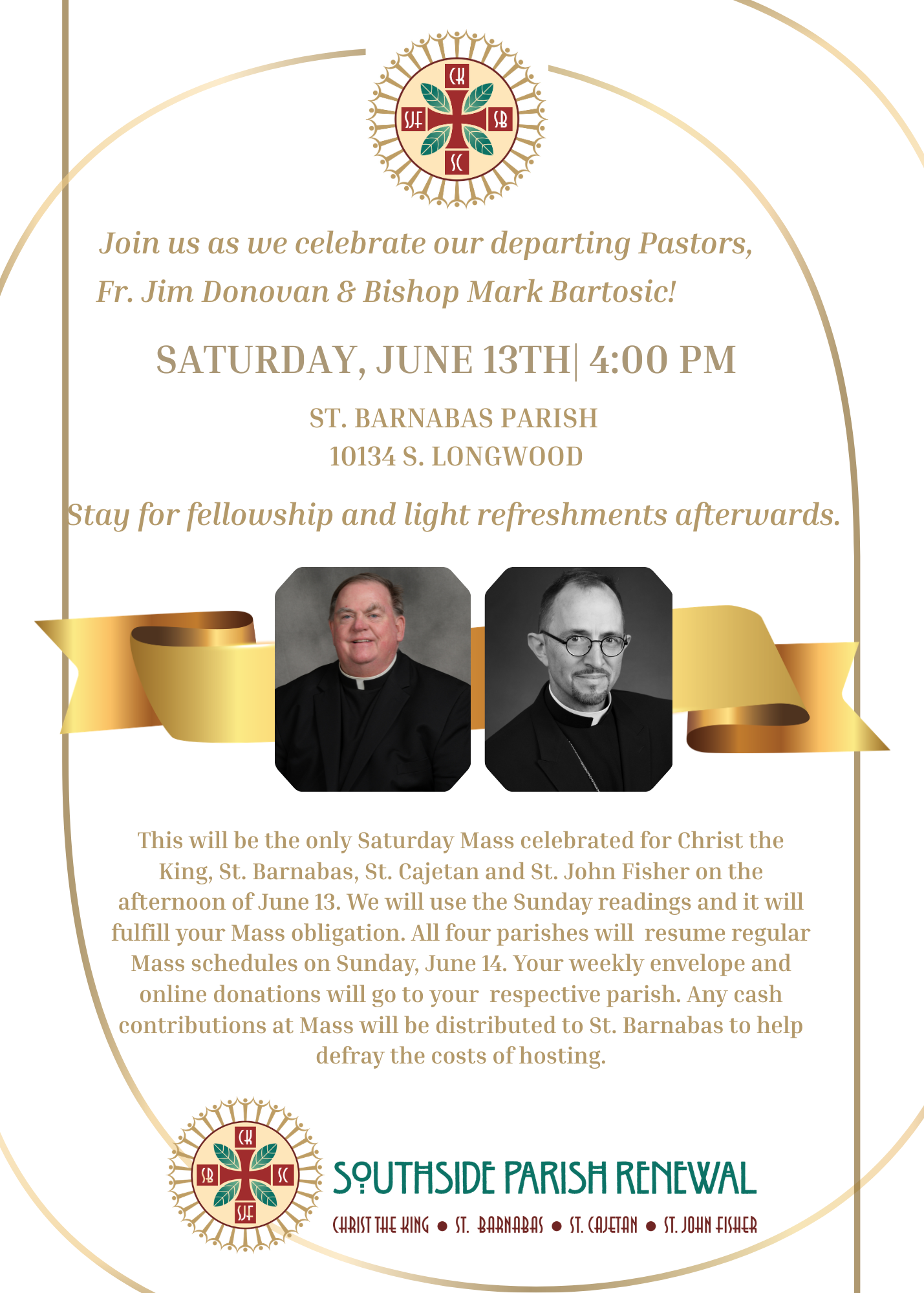 CK
SJF
SB
SC

Join us as we celebrate our departing Pastors, Fr. Jim Donovan & Bishop Mark Bartosic!

SATURDAY, JUNE 13TH| 4:00 PM

ST. BARNABAS PARISH
10134 S. LONGWOOD

Stay for fellowship and light refreshments afterwards.

This will be the only Saturday Mass celebrated for Christ the King, St. Barnabas, St. Cajetan and St. John Fisher on the afternoon of June 13. We will use the Sunday readings and it will fulfill your Mass obligation. All four parishes will resume regular Mass schedules on Sunday, June 14. Your weekly envelope and online donations will go to your respective parish. Any cash contributions at Mass will be distributed to St. Barnabas to help defray the costs of hosting.

CK
SB
SC
SJF

SOUTHSIDE PARISH RENEWAL
CHRIST THE KING • ST. BARNABAS • ST. CAJETAN • ST. JOHN FISHER